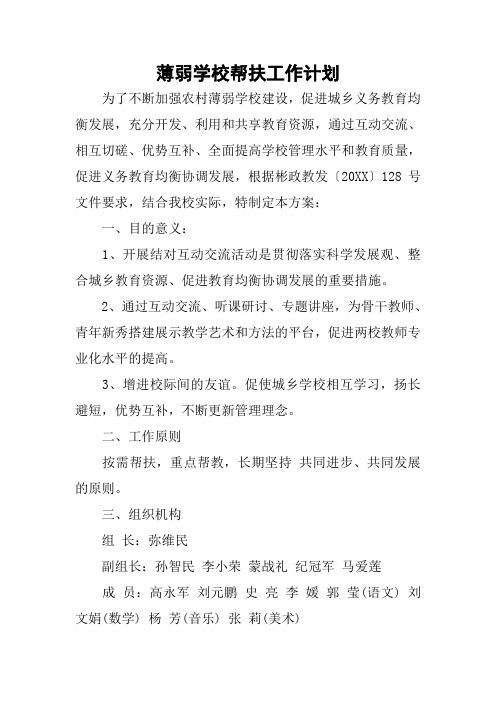 薄弱学校帮扶工作计划

为了不断加强农村薄弱学校建设，促进城乡义务教育均衡发展，充分开发、利用和共享教育资源，通过互动交流、相互切磋、优势互补、全面提高学校管理水平和教育质量，促进义务教育均衡协调发展，根据彬政教发〔20XX〕128 号文件要求，结合我校实际，特制定本方案：

一、目的意义：

1、开展结对互动交流活动是贯彻落实科学发展观、整合城乡教育资源、促进教育均衡协调发展的重要措施。

2、通过互动交流、听课研讨、专题讲座，为骨干教师、青年新秀搭建展示教学艺术和方法的平台，促进两校教师专业化水平的提高。

3、增进校际间的友谊。促使城乡学校相互学习，扬长避短，优势互补，不断更新管理理念。

二、工作原则

按需帮扶，重点帮教，长期坚持 共同进步、共同发展的原则。

三、组织机构

组 长：弥维民

副组长：孙智民 李小荣 蒙战礼 纪冠军 马爱莲

成 员：高永军 刘元鹏 史 亮 李 媛 郭 莹(语文) 刘文娟(数学) 杨 芳(音乐) 张 莉(美术)